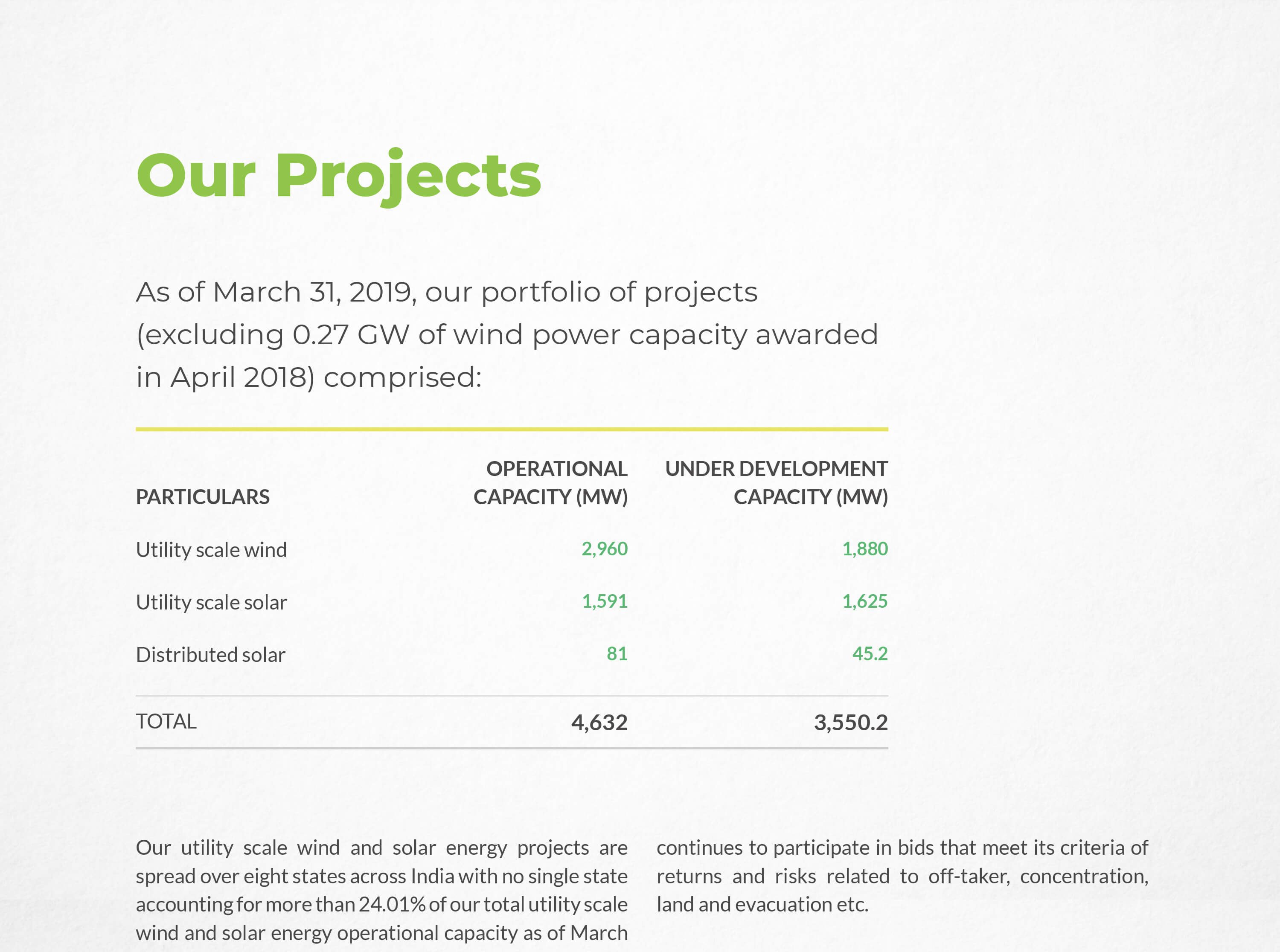 Our Projects

As of March 31, 2019, our portfolio of projects (excluding 0.27 GW of wind power capacity awarded in April 2018) comprised:

| PARTICULARS | OPERATIONAL CAPACITY (MW) | UNDER DEVELOPMENT CAPACITY (MW) |
|---|---|---|
| Utility scale wind | 2,960 | 1,880 |
| Utility scale solar | 1,591 | 1,625 |
| Distributed solar | 81 | 45.2 |
| TOTAL | 4,632 | 3,550.2 |

Our utility scale wind and solar energy projects are spread over eight states across India with no single state accounting for more than 24.01% of our total utility scale wind and solar energy operational capacity as of March

continues to participate in bids that meet its criteria of returns and risks related to off-taker, concentration, land and evacuation etc.